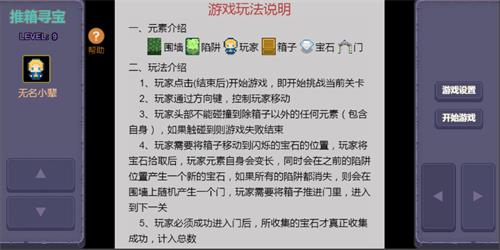 推箱寻宝

LEVEL: 9

无名小辈

?
帮助

游戏玩法说明

一、元素介绍

围墙 陷阱 玩家 箱子 宝石 门

二、玩法介绍

1、玩家点击(结束后)开始游戏，即开始挑战当前关卡

2、玩家通过方向键，控制玩家移动

3、玩家头部不能碰撞到除箱子以外的任何元素（包含自身），如果触碰到则游戏失败结束

4、玩家需要将箱子移动到闪烁的宝石的位置，玩家将宝石拾取后，玩家元素自身会变长，同时会在之前的陷阱位置产生一个新的宝石，如果所有的陷阱都消失，则会在围墙上随机产生一个门，玩家需要将箱子推进门里，进入到下一关

5、玩家必须成功进入门后，所收集的宝石才真正收集成功，计入总数

游戏设置

开始游戏